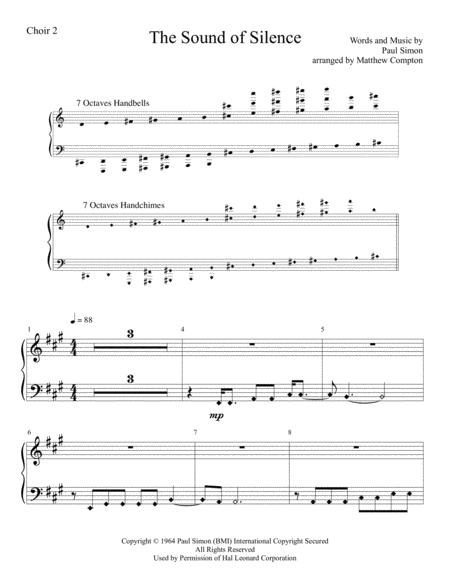 Choir 2

The Sound of Silence

Words and Music by
Paul Simon
arranged by Matthew Compton

7 Octaves Handbells

7 Octaves Handchimes

♩ = 88

1

3

3

4

5

mp

6

7

8

Copyright © 1964 Paul Simon (BMI) International Copyright Secured
All Rights Reserved
Used by Permission of Hal Leonard Corporation